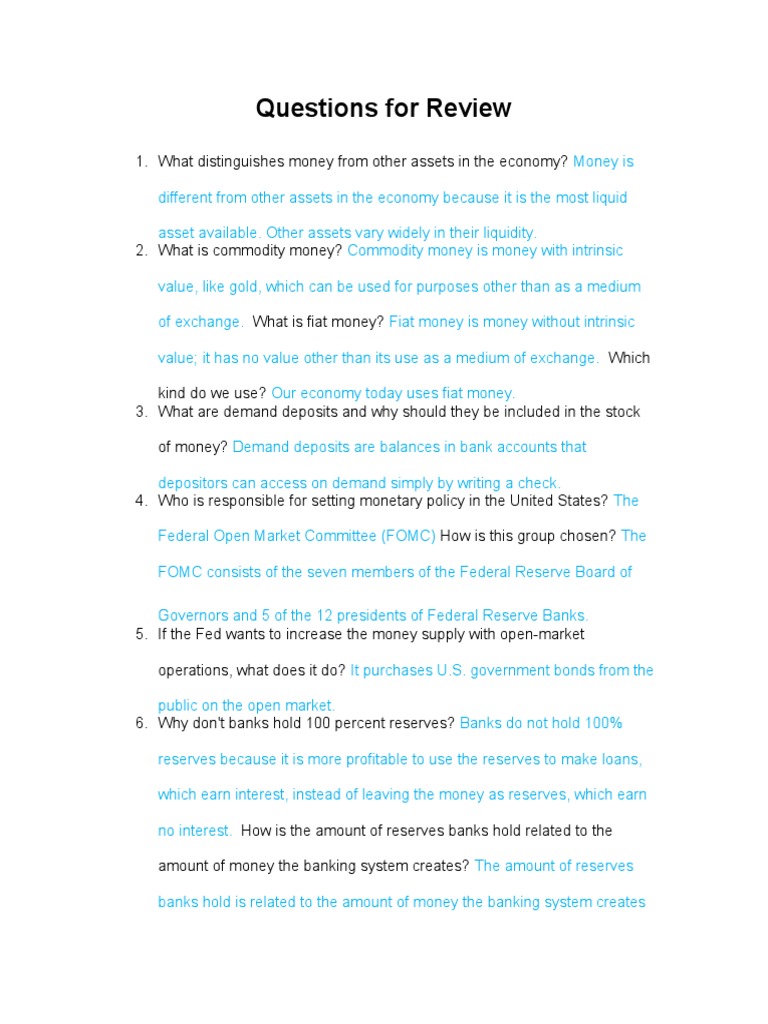 Questions for Review

1. What distinguishes money from other assets in the economy? Money is different from other assets in the economy because it is the most liquid asset available. Other assets vary widely in their liquidity.
2. What is commodity money? Commodity money is money with intrinsic value, like gold, which can be used for purposes other than as a medium of exchange. What is fiat money? Fiat money is money without intrinsic value; it has no value other than its use as a medium of exchange. Which kind do we use? Our economy today uses fiat money.
3. What are demand deposits and why should they be included in the stock of money? Demand deposits are balances in bank accounts that depositors can access on demand simply by writing a check.
4. Who is responsible for setting monetary policy in the United States? The Federal Open Market Committee (FOMC) How is this group chosen? The FOMC consists of the seven members of the Federal Reserve Board of Governors and 5 of the 12 presidents of Federal Reserve Banks.
5. If the Fed wants to increase the money supply with open-market operations, what does it do? It purchases U.S. government bonds from the public on the open market.
6. Why don't banks hold 100 percent reserves? Banks do not hold 100% reserves because it is more profitable to use the reserves to make loans, which earn interest, instead of leaving the money as reserves, which earn no interest. How is the amount of reserves banks hold related to the amount of money the banking system creates? The amount of reserves banks hold is related to the amount of money the banking system creates